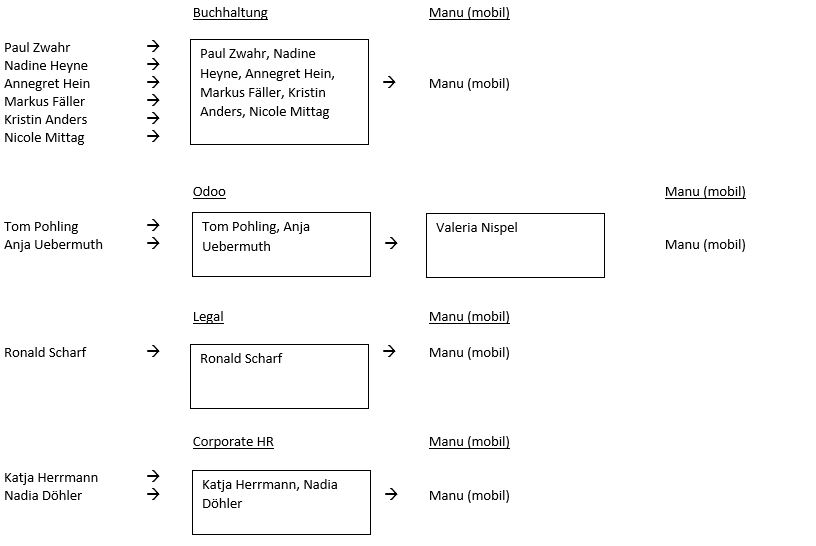 Buchhaltung

Manu (mobil)

Paul Zwahr →
Nadine Heyne →
Annegret Hein →
Markus Fäller →
Kristin Anders →
Nicole Mittag →

Paul Zwahr, Nadine Heyne, Annegret Hein, Markus Fäller, Kristin Anders, Nicole Mittag

→ Manu (mobil)

Odoo

Manu (mobil)

Tom Pohling →
Anja Uebermuth →

Tom Pohling, Anja Uebermuth

→ Valeria Nispel

Manu (mobil)

Legal

Manu (mobil)

Ronald Scharf →

Ronald Scharf

→ Manu (mobil)

Corporate HR

Manu (mobil)

Katja Herrmann →
Nadia Döhler →

Katja Herrmann, Nadia Döhler

→ Manu (mobil)